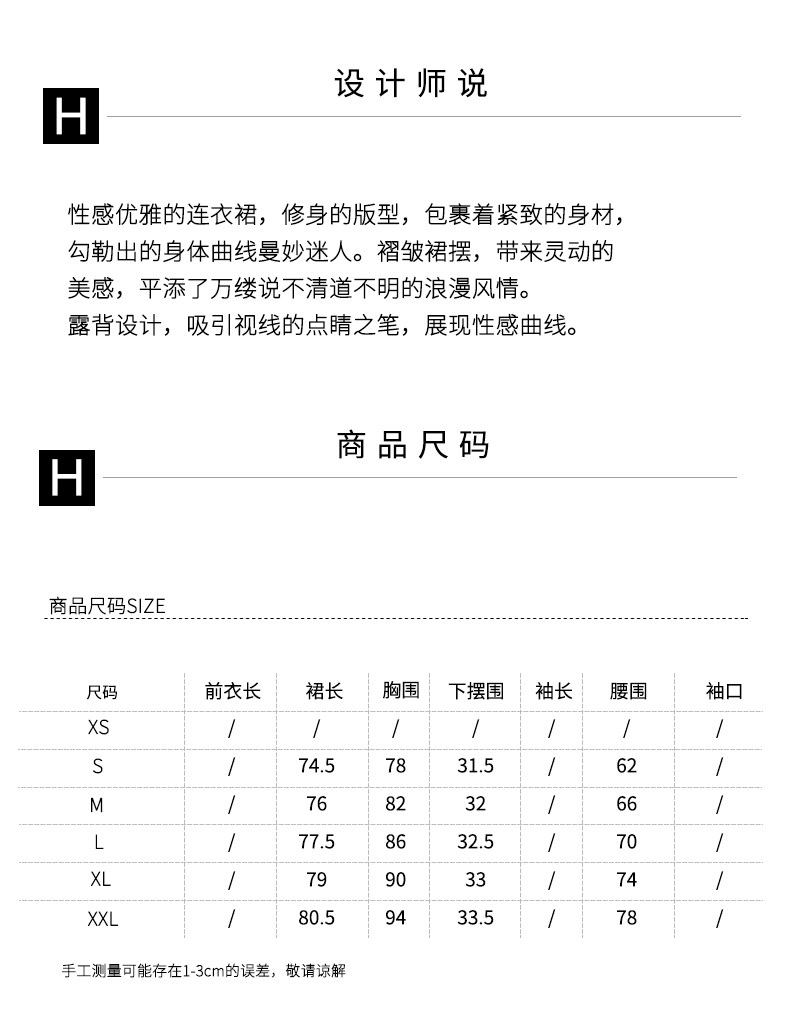 H

设计师说

性感优雅的连衣裙，修身的版型，包裹着紧致的身材，勾勒出的身体曲线曼妙迷人。褶皱裙摆，带来灵动的美感，平添了万缕说不清道不明的浪漫风情。
露背设计，吸引视线的点睛之笔，展现性感曲线。

H

商品尺码

商品尺码SIZE

| 尺码 | 前衣长 | 裙长 | 胸围 | 下摆围 | 袖长 | 腰围 | 袖口 |
|---|---|---|---|---|---|---|---|
| XS | / | / | / | / | / | / | / |
| S | / | 74.5 | 78 | 31.5 | / | 62 | / |
| M | / | 76 | 82 | 32 | / | 66 | / |
| L | / | 77.5 | 86 | 32.5 | / | 70 | / |
| XL | / | 79 | 90 | 33 | / | 74 | / |
| XXL | / | 80.5 | 94 | 33.5 | / | 78 | / |

手工测量可能存在1-3cm的误差，敬请谅解